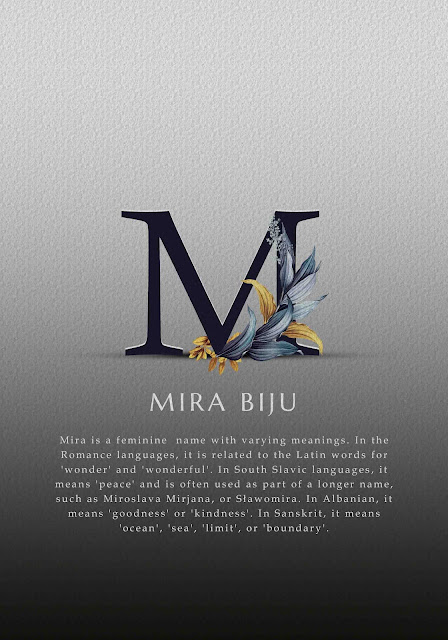 M

MIRA BIJU

Mira is a feminine name with varying meanings. In the Romance languages, it is related to the Latin words for 'wonder' and 'wonderful'. In South Slavic languages, it means 'peace' and is often used as part of a longer name, such as Miroslava Mirjana, or Sławomira. In Albanian, it means 'goodness' or 'kindness'. In Sanskrit, it means 'ocean', 'sea', 'limit', or 'boundary'.